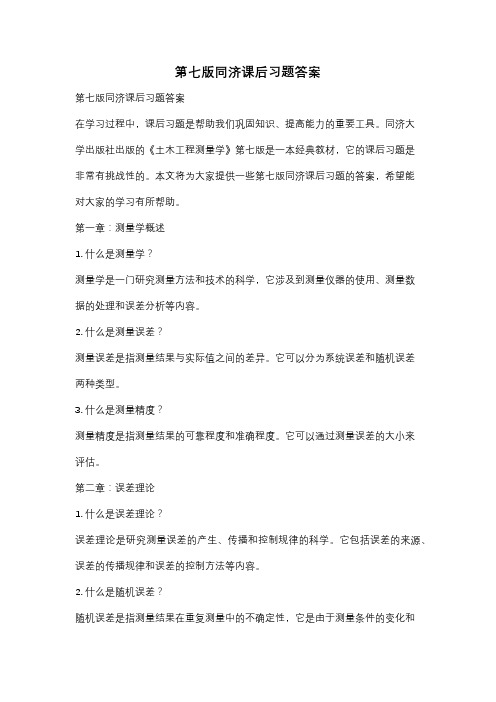 第七版同济课后习题答案

第七版同济课后习题答案

在学习过程中，课后习题是帮助我们巩固知识、提高能力的重要工具。同济大学出版社出版的《土木工程测量学》第七版是一本经典教材，它的课后习题是非常有挑战性的。本文将为大家提供一些第七版同济课后习题的答案，希望能对大家的学习有所帮助。

第一章：测量学概述

1. 什么是测量学？

测量学是一门研究测量方法和技术的科学，它涉及到测量仪器的使用、测量数据的处理和误差分析等内容。

2. 什么是测量误差？

测量误差是指测量结果与实际值之间的差异。它可以分为系统误差和随机误差两种类型。

3. 什么是测量精度？

测量精度是指测量结果的可靠程度和准确程度。它可以通过测量误差的大小来评估。

第二章：误差理论

1. 什么是误差理论？

误差理论是研究测量误差的产生、传播和控制规律的科学。它包括误差的来源、误差的传播规律和误差的控制方法等内容。

2. 什么是随机误差？

随机误差是指测量结果在重复测量中的不确定性，它是由于测量条件的变化和